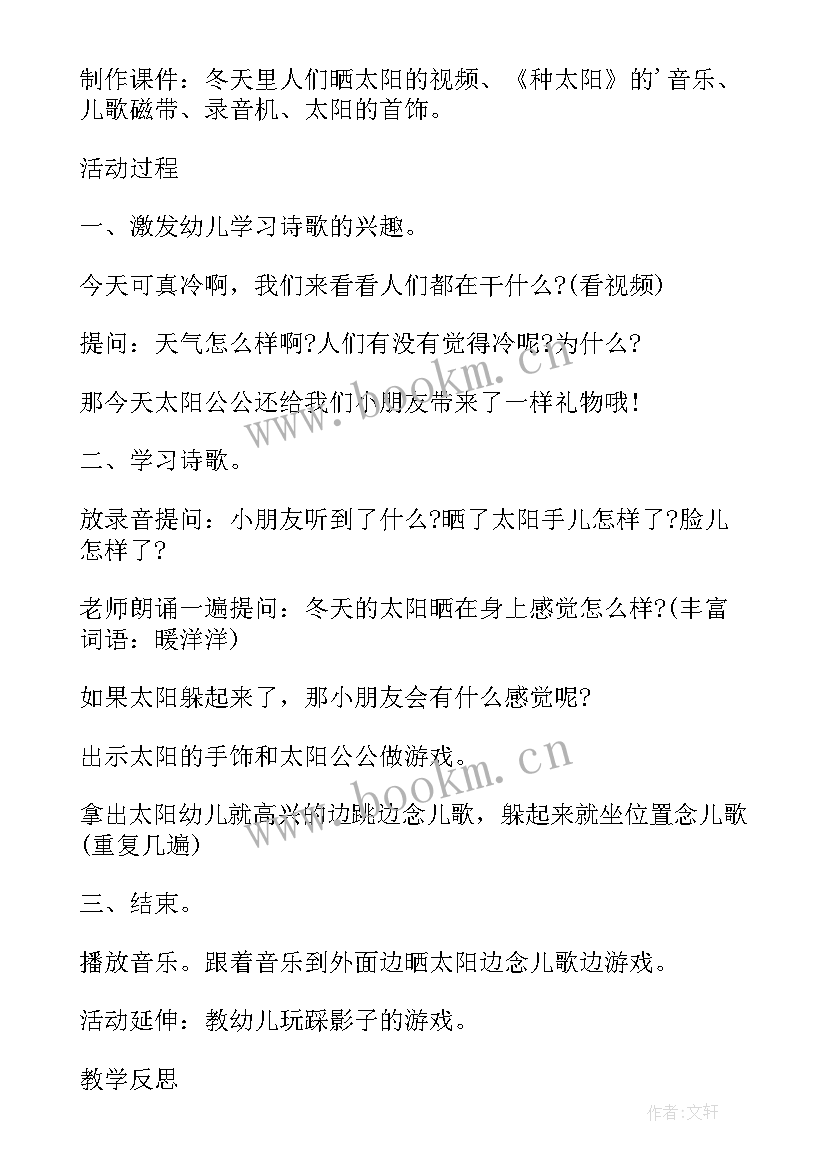 制作课件：冬天里人们晒太阳的视频、《种太阳》的'音乐、儿歌磁带、录音机、太阳的首饰。

活动过程

一、激发幼儿学习诗歌的兴趣。

今天可真冷啊，我们来看看人们都在干什么?(看视频)

提问：天气怎么样啊?人们有没有觉得冷呢?为什么?

那今天太阳公公还给我们小朋友带来了一样礼物哦！

二、学习诗歌。

放录音提问：小朋友听到了什么?晒了太阳手儿怎样了?脸儿怎样了?

老师朗诵一遍提问：冬天的太阳晒在身上感觉怎么样?(丰富词语：暖洋洋)

如果太阳躲起来了，那小朋友会有什么感觉呢?

出示太阳的手饰和太阳公公做游戏。

拿出太阳幼儿就高兴的边跳边念儿歌，躲起来就坐位置念儿歌(重复几遍)

三、结束。

播放音乐。跟着音乐到外面边晒太阳边念儿歌边游戏。

活动延伸：教幼儿玩踩影子的游戏。

教学反思

www.bookm.cn

www.bookm.cn

作者:文轩